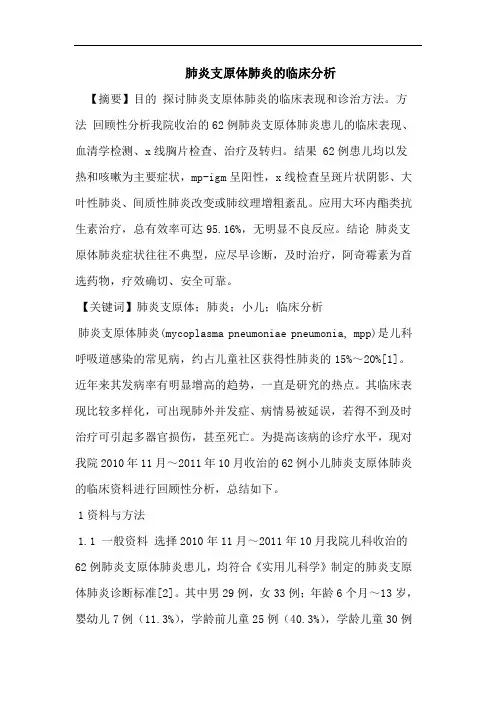 肺炎支原体肺炎的临床分析

【摘要】目的 探讨肺炎支原体肺炎的临床表现和诊治方法。方法 回顾性分析我院收治的62例肺炎支原体肺炎患儿的临床表现、血清学检测、x线胸片检查、治疗及转归。结果 62例患儿均以发热和咳嗽为主要症状，mp-igm呈阳性，x线检查呈斑片状阴影、大叶性肺炎、间质性肺炎改变或肺纹理增粗紊乱。应用大环内酯类抗生素治疗，总有效率可达95.16%，无明显不良反应。结论 肺炎支原体肺炎症状往往不典型，应尽早诊断，及时治疗，阿奇霉素为首选药物，疗效确切、安全可靠。

【关键词】肺炎支原体；肺炎；小儿；临床分析

肺炎支原体肺炎(mycoplasma pneumoniae pneumonia, mpp)是儿科呼吸道感染的常见病，约占儿童社区获得性肺炎的15%～20%[1]。近年来其发病率有明显增高的趋势，一直是研究的热点。其临床表现比较多样化，可出现肺外并发症、病情易被延误，若得不到及时治疗可引起多器官损伤，甚至死亡。为提高该病的诊疗水平，现对我院2010年11月～2011年10月收治的62例小儿肺炎支原体肺炎的临床资料进行回顾性分析，总结如下。

1资料与方法

1.1 一般资料 选择2010年11月～2011年10月我院儿科收治的62例肺炎支原体肺炎患儿，均符合《实用儿科学》制定的肺炎支原体肺炎诊断标准[2]。其中男29例，女33例；年龄6个月～13岁，婴幼儿7例（11.3%），学龄前儿童25例（40.3%），学龄儿童30例